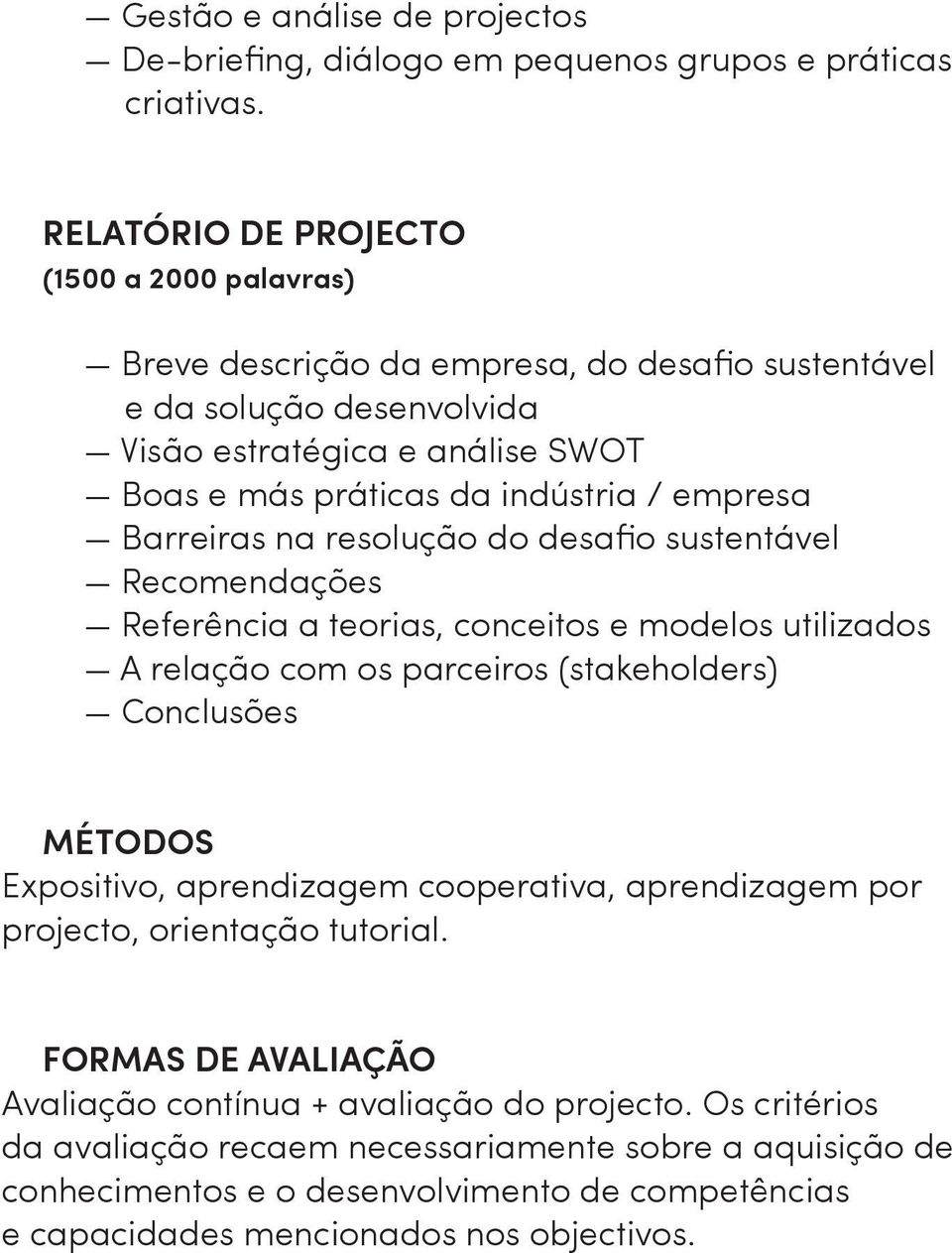 — Gestão e análise de projectos
— De-briefing, diálogo em pequenos grupos e práticas criativas.

RELATÓRIO DE PROJECTO
(1500 a 2000 palavras)

— Breve descrição da empresa, do desafio sustentável e da solução desenvolvida
— Visão estratégica e análise SWOT
— Boas e más práticas da indústria / empresa
— Barreiras na resolução do desafio sustentável
— Recomendações
— Referência a teorias, conceitos e modelos utilizados
— A relação com os parceiros (stakeholders)
— Conclusões

MÉTODOS
Expositivo, aprendizagem cooperativa, aprendizagem por projecto, orientação tutorial.

FORMAS DE AVALIAÇÃO
Avaliação contínua + avaliação do projecto. Os critérios da avaliação recaem necessariamente sobre a aquisição de conhecimentos e o desenvolvimento de competências e capacidades mencionados nos objectivos.